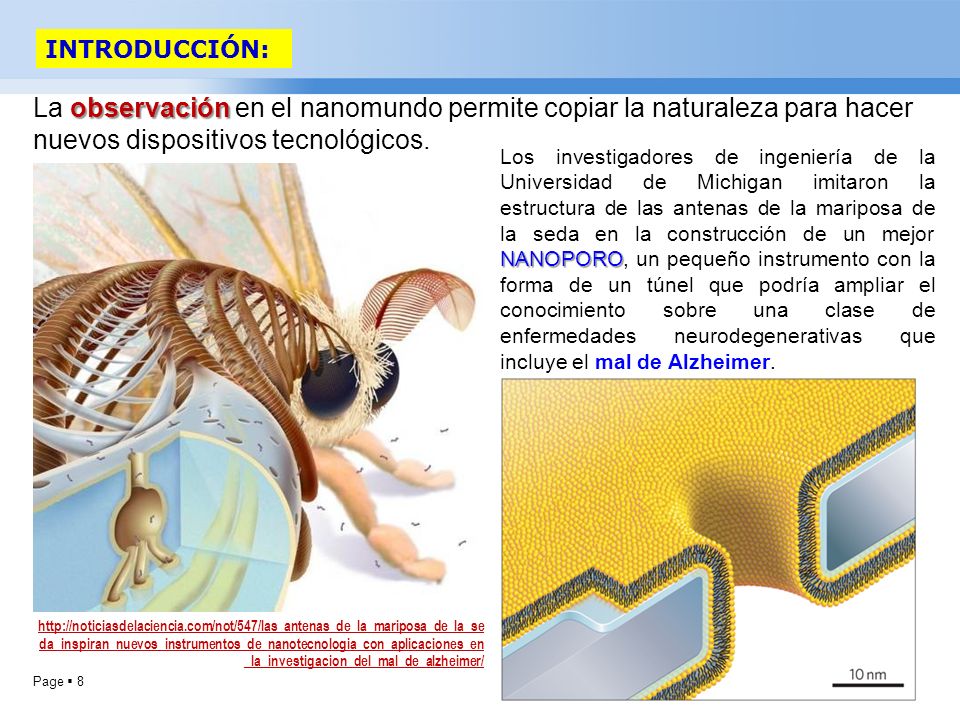 INTRODUCCIÓN:

La observación en el nanomundo permite copiar la naturaleza para hacer nuevos dispositivos tecnológicos.

Los investigadores de ingeniería de la Universidad de Michigan imitaron la estructura de las antenas de la mariposa de la seda en la construcción de un mejor NANOPORO, un pequeño instrumento con la forma de un túnel que podría ampliar el conocimiento sobre una clase de enfermedades neurodegenerativas que incluye el mal de Alzheimer.

http://noticiasdelaciencia.com/not/547/las_antenas_de_la_mariposa_de_la_seda_inspiran_nuevos_instrumentos_de_nanotecnologia_con_aplicaciones_en_la_investigacion_del_mal_de_alzheimer/

10 nm

Page ▪ 8